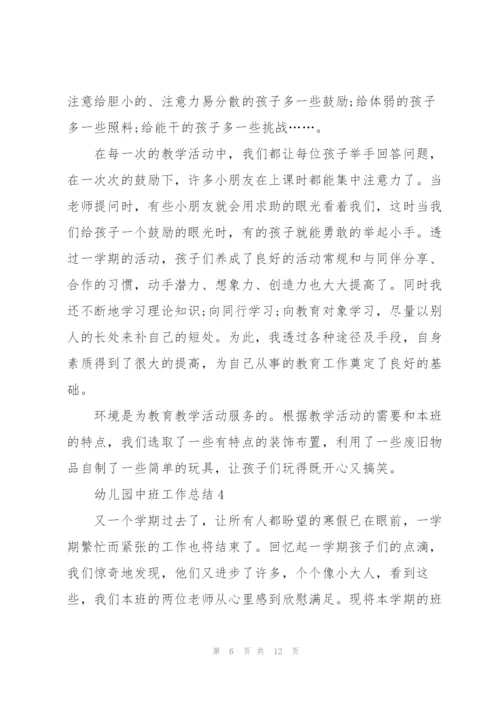 注意给胆小的、注意力易分散的孩子多一些鼓励;给体弱的孩子多一些照料;给能干的孩子多一些挑战……。

在每一次的教学活动中，我们都让每位孩子举手回答问题，在一次次的鼓励下，许多小朋友在上课时都能集中注意力了。当老师提问时，有些小朋友就会用求助的眼光看着我们，这时当我们给孩子一个鼓励的眼光时，有的孩子就能勇敢的举起小手。透过一学期的活动，孩子们养成了良好的活动常规和与同伴分享、合作的习惯，动手潜力、想象力、创造力也大大提高了。同时我还不断地学习理论知识;向同行学习;向教育对象学习，尽量以别人的长处来补自己的短处。为此，我透过各种途径及手段，自身素质得到了很大的提高，为自己从事的教育工作奠定了良好的基础。

环境是为教育教学活动服务的。根据教学活动的需要和本班的特点，我们选取了一些有特点的装饰布置，利用了一些废旧物品自制了一些简单的玩具，让孩子们玩得既开心又搞笑。

幼儿园中班工作总结4

又一个学期过去了，让所有人都盼望的寒假已在眼前，一学期繁忙而紧张的工作也将结束了。回忆起一学期孩子们的点滴，我们惊奇地发现，他们又进步了许多，个个像小大人，看到这些，我们本班的两位老师从心里感到欣慰满足。现将本学期的班

第 6 页 共 12 页